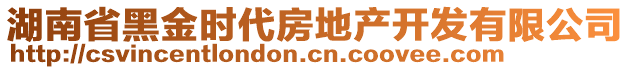 湖南省黑金时代房地产开发有限公司
http://csvincentlondon.cn.coovee.com